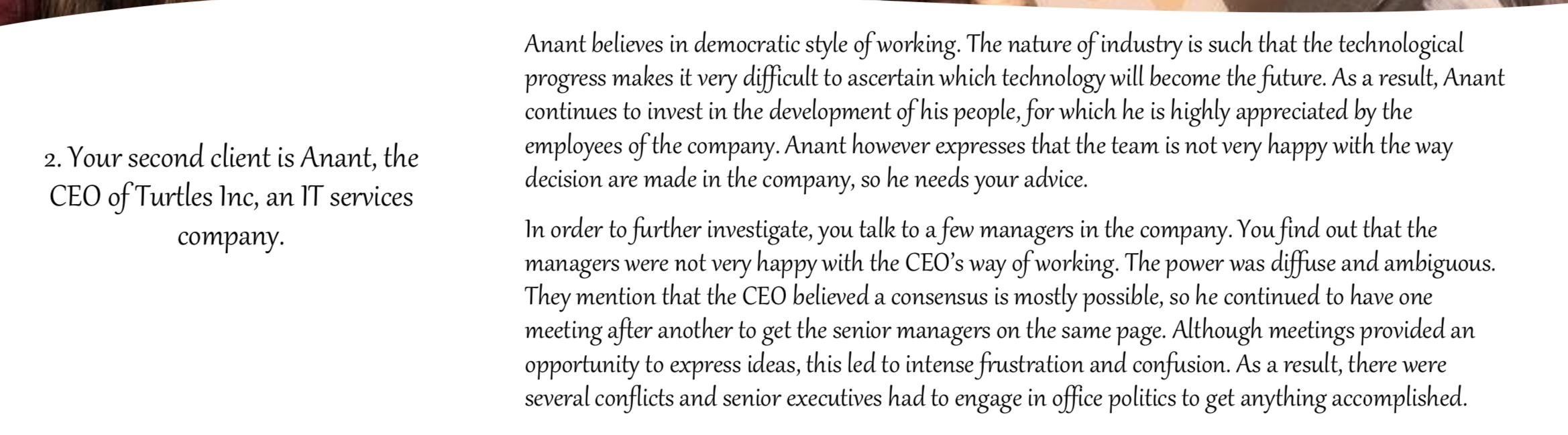 2. Your second client is Anant, the CEO of Turtles Inc, an IT services company.

Anant believes in democratic style of working. The nature of industry is such that the technological progress makes it very difficult to ascertain which technology will become the future. As a result, Anant continues to invest in the development of his people, for which he is highly appreciated by the employees of the company. Anant however expresses that the team is not very happy with the way decision are made in the company, so he needs your advice.

In order to further investigate, you talk to a few managers in the company. You find out that the managers were not very happy with the CEO's way of working. The power was diffuse and ambiguous. They mention that the CEO believed a consensus is mostly possible, so he continued to have one meeting after another to get the senior managers on the same page. Although meetings provided an opportunity to express ideas, this led to intense frustration and confusion. As a result, there were several conflicts and senior executives had to engage in office politics to get anything accomplished.